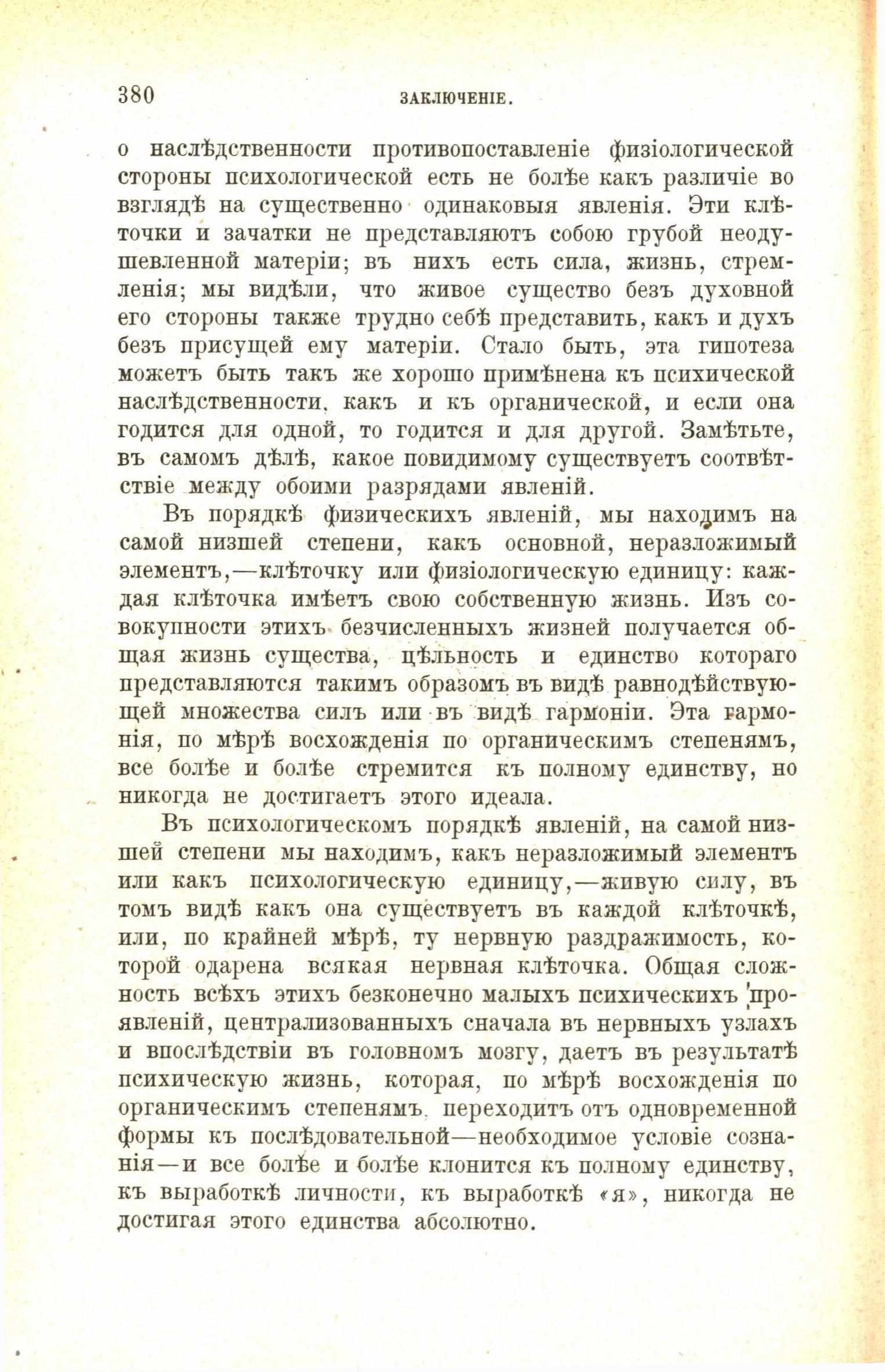 380 ЗАКЛЮЧЕНІЕ.

о наслѣдственности противопоставленіе физіологической стороны психологической есть не болѣе какъ различіе во взглядѣ на существенно одинаковыя явленія. Эти клѣточки и зачатки не представляютъ собою грубой неодушевленной матеріи; въ нихъ есть сила, жизнь, стремленія; мы видѣли, что живое существо безъ духовной его стороны также трудно себѣ представить, какъ и духъ безъ присущей ему матеріи. Стало быть, эта гипотеза можетъ быть такъ же хорошо примѣнена къ психической наслѣдственности, какъ и къ органической, и если она годится для одной, то годится и для другой. Замѣтьте, въ самомъ дѣлѣ, какое повидимому существуетъ соотвѣтствіе между обоими разрядами явленій.

Въ порядкѣ физическихъ явленій, мы находимъ на самой низшей степени, какъ основной, неразложимый элементъ,—клѣточку или физіологическую единицу: каждая клѣточка имѣетъ свою собственную жизнь. Изъ совокупности этихъ безчисленныхъ жизней получается общая жизнь существа, цѣльность и единство котораго представляются такимъ образомъ въ видѣ равнодѣйствующей множества силъ или въ видѣ гармоніи. Эта гармонія, по мѣрѣ восхожденія по органическимъ степенямъ, все болѣе и болѣе стремится къ полному единству, но никогда не достигаетъ этого идеала.

Въ психологическомъ порядкѣ явленій, на самой низшей степени мы находимъ, какъ неразложимый элементъ или какъ психологическую единицу,—живую силу, въ томъ видѣ какъ она существуетъ въ каждой клѣточкѣ, или, по крайней мѣрѣ, ту нервную раздражимость, которой одарена всякая нервная клѣточка. Общая сложность всѣхъ этихъ безконечно малыхъ психическихъ проявленій, централизованныхъ сначала въ нервныхъ узлахъ и впослѣдствіи въ головномъ мозгу, даетъ въ результатѣ психическую жизнь, которая, по мѣрѣ восхожденія по органическимъ степенямъ, переходитъ отъ одновременной формы къ послѣдовательной—необходимое условіе сознанія—и все болѣе и болѣе клонится къ полному единству, къ выработкѣ личности, къ выработкѣ «я», никогда не достигая этого единства абсолютно.